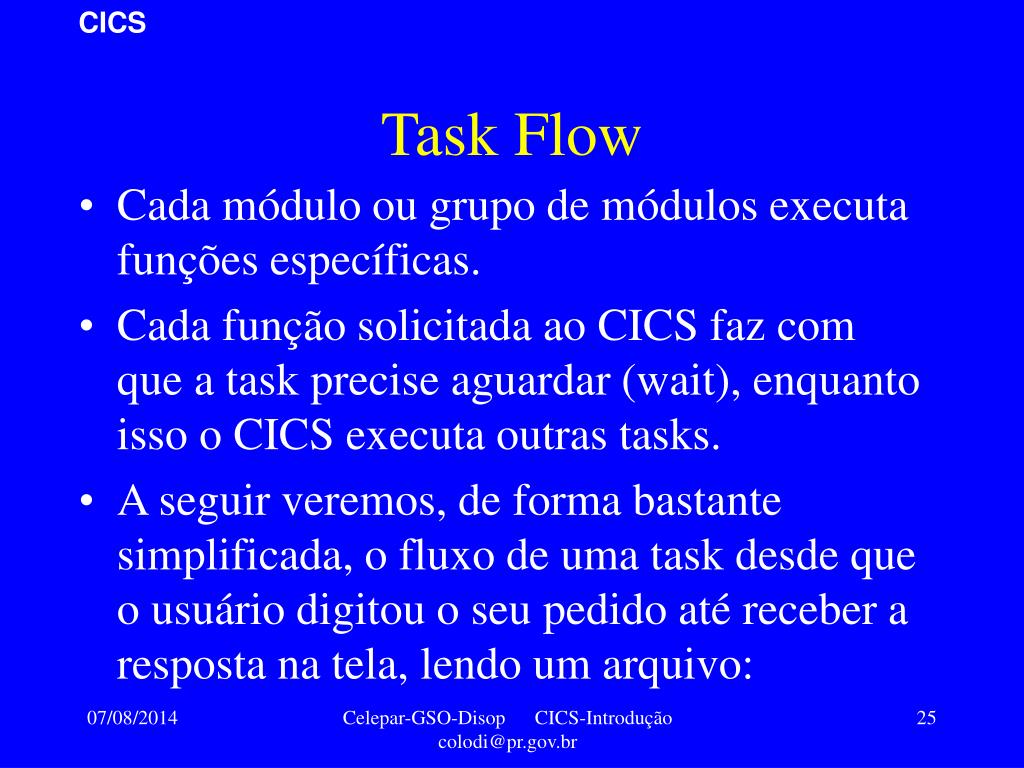 CICS

Task Flow

• Cada módulo ou grupo de módulos executa funções específicas.
• Cada função solicitada ao CICS faz com que a task precise aguardar (wait), enquanto isso o CICS executa outras tasks.
• A seguir veremos, de forma bastante simplificada, o fluxo de uma task desde que o usuário digitou o seu pedido até receber a resposta na tela, lendo um arquivo:

07/08/2014

Celepar-GSO-Disop CICS-Introdução
colodi@pr.gov.br

25